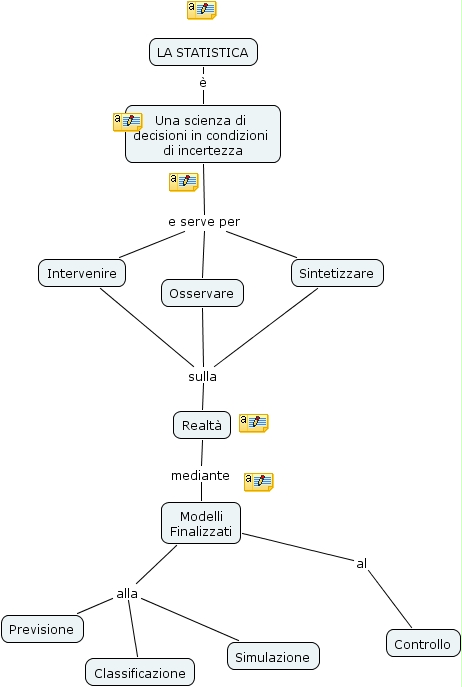 LA STATISTICA

è

Una scienza di decisioni in condizioni di incertezza

e serve per

Intervenire

Osservare

Sintetizzare

sulla

Realtà

mediante

Modelli Finalizzati

alla

al

Previsione

Classificazione

Simulazione

Controllo